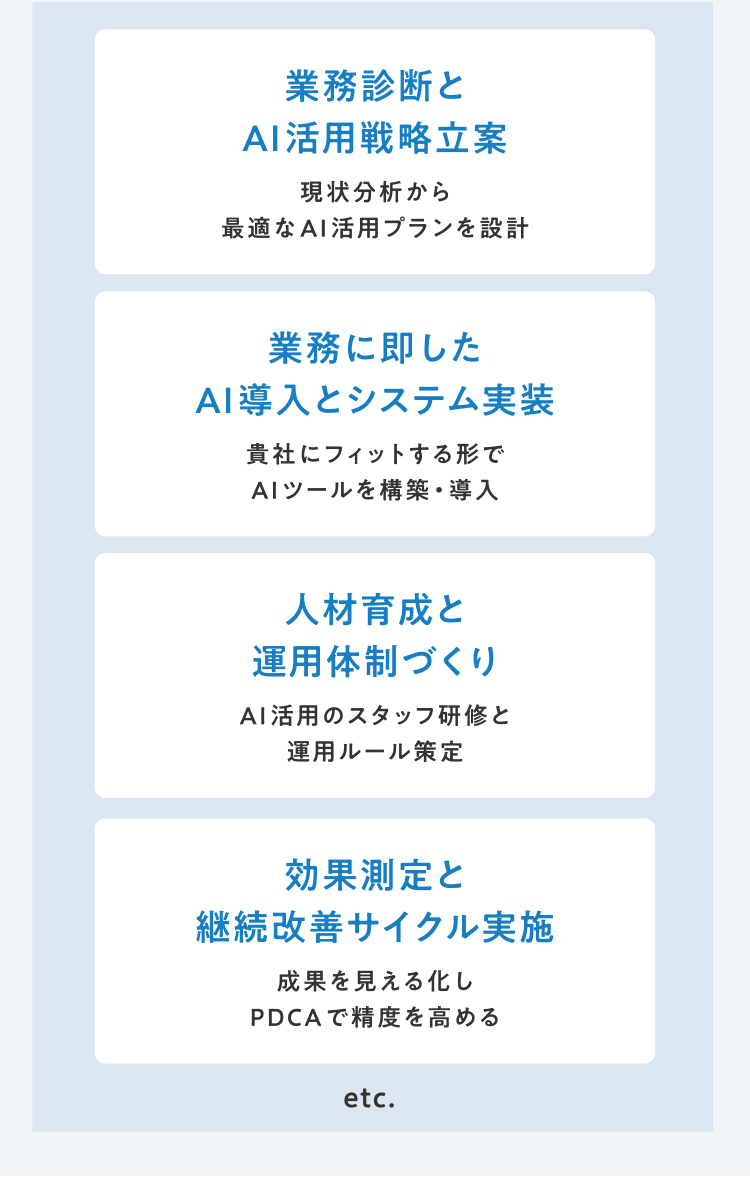 業務診断と
AI活用戦略立案

現状分析から
最適なAI活用プランを設計

業務に即した
AI導入とシステム実装

貴社にフィットする形で
AIツールを構築・導入

人材育成と
運用体制づくり

AI活用のスタッフ研修と
運用ルール策定

効果測定と
継続改善サイクル実施

成果を見える化し
PDCAで精度を高める

etc.